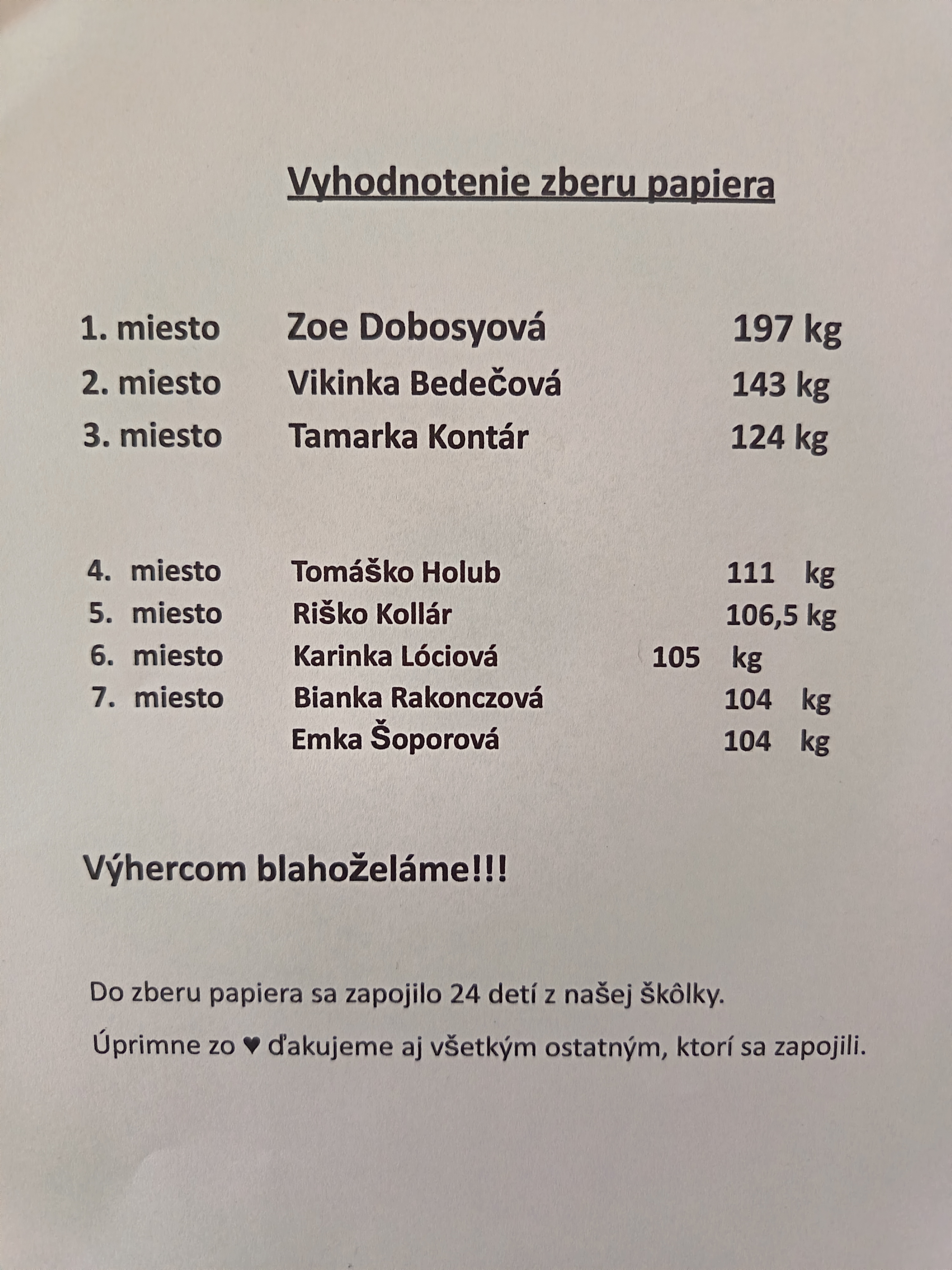 Vyhodnotenie zberu papiera

1. miesto Zoe Dobosyová 197 kg
2. miesto Vikinka Bedečová 143 kg
3. miesto Tamarka Kontár 124 kg

4. miesto Tomáško Holub 111 kg
5. miesto Riško Kollár 106,5 kg
6. miesto Karinka Lóciová 105 kg
7. miesto Bianka Rakonczová 104 kg
Emka Šoporová 104 kg

Výhercom blahoželáme!!!

Do zberu papiera sa zapojilo 24 detí z našej škôlky.

Úprimne zo ♥ ďakujeme aj všetkým ostatným, ktorí sa zapojili.